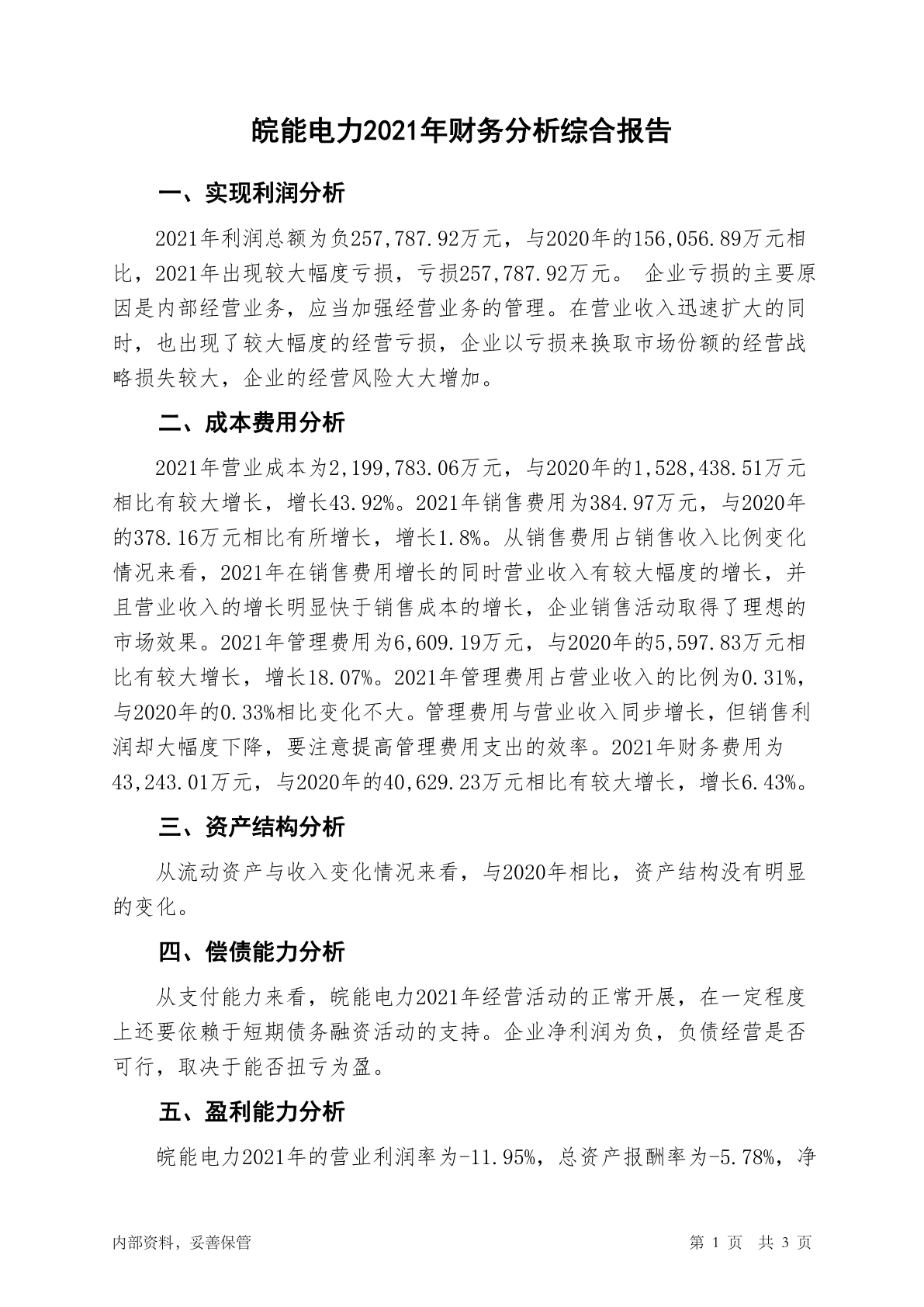 皖能电力2021年财务分析综合报告

一、实现利润分析

2021年利润总额为负257,787.92万元，与2020年的156,056.89万元相比，2021年出现较大幅度亏损，亏损257,787.92万元。 企业亏损的主要原因是内部经营业务，应当加强经营业务的管理。在营业收入迅速扩大的同时，也出现了较大幅度的经营亏损，企业以亏损来换取市场份额的经营战略损失较大，企业的经营风险大大增加。

二、成本费用分析

2021年营业成本为2,199,783.06万元，与2020年的1,528,438.51万元相比有较大增长，增长43.92%。2021年销售费用为384.97万元，与2020年的378.16万元相比有所增长，增长1.8%。从销售费用占销售收入比例变化情况来看，2021年在销售费用增长的同时营业收入有较大幅度的增长，并且营业收入的增长明显快于销售成本的增长，企业销售活动取得了理想的市场效果。2021年管理费用为6,609.19万元，与2020年的5,597.83万元相比有较大增长，增长18.07%。2021年管理费用占营业收入的比例为0.31%，与2020年的0.33%相比变化不大。管理费用与营业收入同步增长，但销售利润却大幅度下降，要注意提高管理费用支出的效率。2021年财务费用为43,243.01万元，与2020年的40,629.23万元相比有较大增长，增长6.43%。

三、资产结构分析

从流动资产与收入变化情况来看，与2020年相比，资产结构没有明显的变化。

四、偿债能力分析

从支付能力来看，皖能电力2021年经营活动的正常开展，在一定程度上还要依赖于短期债务融资活动的支持。企业净利润为负，负债经营是否可行，取决于能否扭亏为盈。

五、盈利能力分析

皖能电力2021年的营业利润率为-11.95%，总资产报酬率为-5.78%，净

内部资料，妥善保管

第 1 页 共 3 页